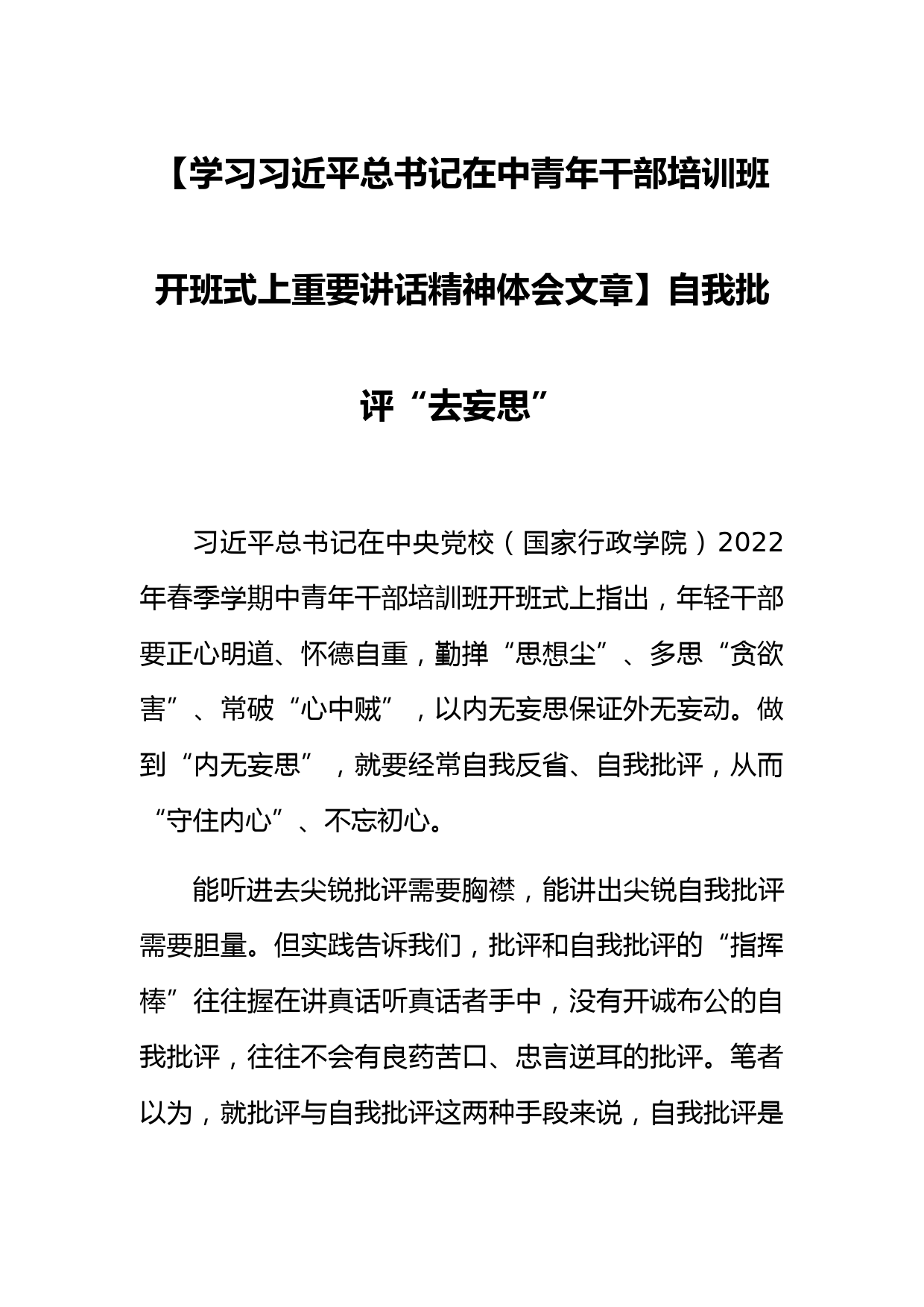 【学习习近平总书记在中青年干部培训班开班式上重要讲话精神体会文章】自我批评“去妄思”

习近平总书记在中央党校（国家行政学院）2022年春季学期中青年干部培訓班开班式上指出，年轻干部要正心明道、怀德自重，勤掸“思想尘”、多思“贪欲害”、常破“心中贼”，以内无妄思保证外无妄动。做到“内无妄思”，就要经常自我反省、自我批评，从而“守住内心”、不忘初心。

能听进去尖锐批评需要胸襟，能讲出尖锐自我批评需要胆量。但实践告诉我们，批评和自我批评的“指挥棒”往往握在讲真话听真话者手中，没有开诚布公的自我批评，往往不会有良药苦口、忠言逆耳的批评。笔者以为，就批评与自我批评这两种手段来说，自我批评是